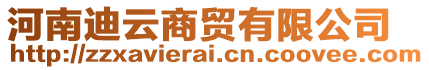 河南迪云商贸有限公司
http://zzxavierai.cn.coovee.com